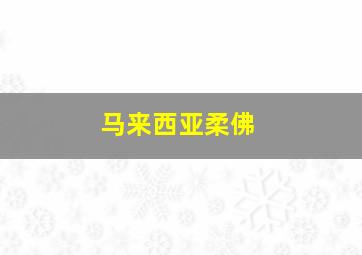 马来西亚柔佛